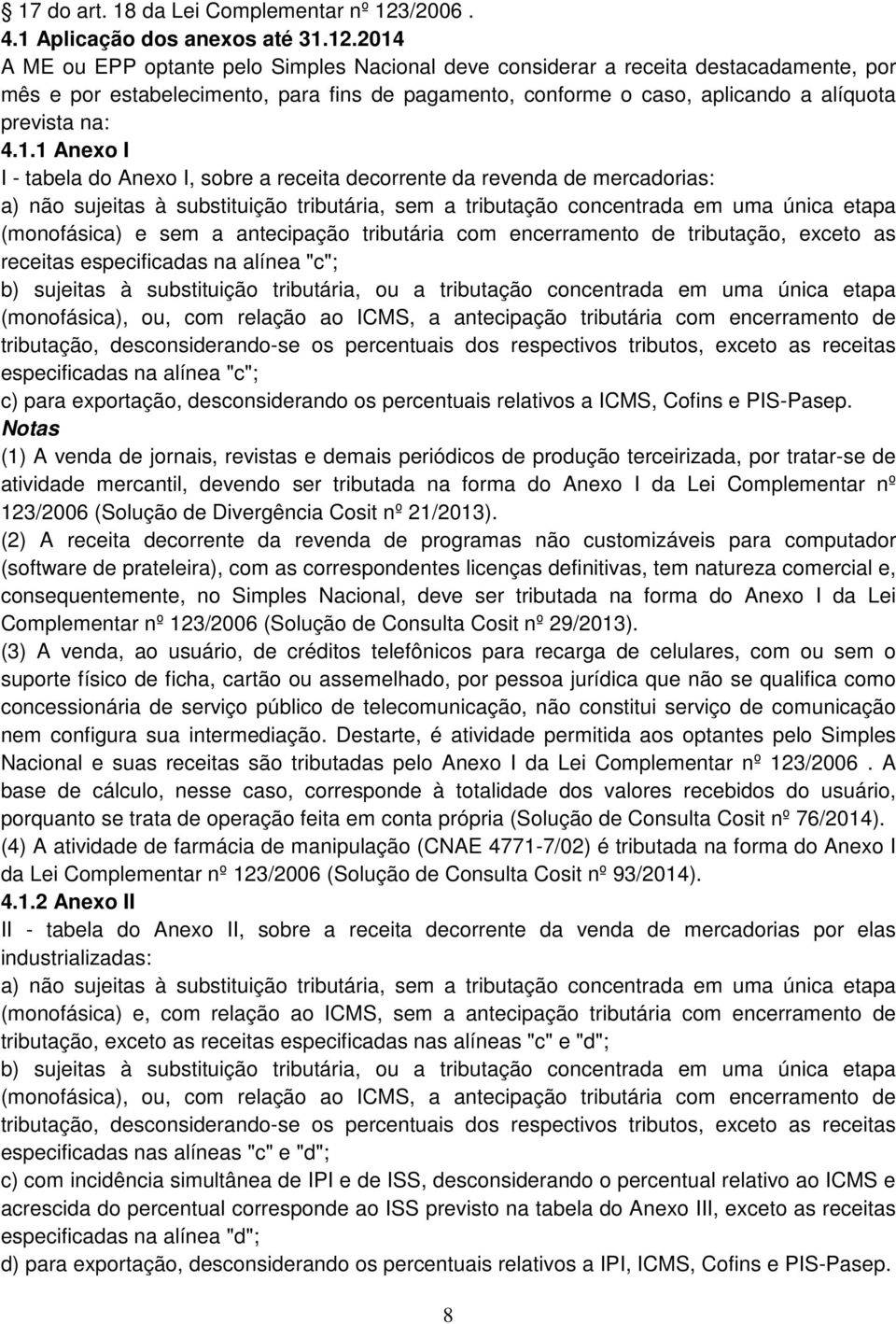 § 17 do art. 18 da Lei Complementar nº 123/2006 .

4.1 Aplicação dos anexos até 31.12.2014

A ME ou EPP optante pelo Simples Nacional deve considerar a receita destacadamente, por mês e por estabelecimento, para fins de pagamento, conforme o caso, aplicando a alíquota prevista na:

4.1.1 Anexo I

I - tabela do Anexo I, sobre a receita decorrente da revenda de mercadorias:

a) não sujeitas à substituição tributária, sem a tributação concentrada em uma única etapa (monofásica) e sem a antecipação tributária com encerramento de tributação, exceto as receitas especificadas na alínea "c";

b) sujeitas à substituição tributária, ou a tributação concentrada em uma única etapa (monofásica), ou, com relação ao ICMS, a antecipação tributária com encerramento de tributação, desconsiderando-se os percentuais dos respectivos tributos, exceto as receitas especificadas na alínea "c";

c) para exportação, desconsiderando os percentuais relativos a ICMS, Cofins e PIS-Pasep.

Notas

(1) A venda de jornais, revistas e demais periódicos de produção terceirizada, por tratar-se de atividade mercantil, devendo ser tributada na forma do Anexo I da Lei Complementar nº 123/2006 (Solução de Divergência Cosit nº 21/2013).

(2) A receita decorrente da revenda de programas não customizáveis para computador (software de prateleira), com as correspondentes licenças definitivas, tem natureza comercial e, consequentemente, no Simples Nacional, deve ser tributada na forma do Anexo I da Lei Complementar nº 123/2006 (Solução de Consulta Cosit nº 29/2013).

(3) A venda, ao usuário, de créditos telefônicos para recarga de celulares, com ou sem o suporte físico de ficha, cartão ou assemelhado, por pessoa jurídica que não se qualifica como concessionária de serviço público de telecomunicação, não constitui serviço de comunicação nem configura sua intermediação. Destarte, é atividade permitida aos optantes pelo Simples Nacional e suas receitas são tributadas pelo Anexo I da Lei Complementar nº 123/2006 . A base de cálculo, nesse caso, corresponde à totalidade dos valores recebidos do usuário, porquanto se trata de operação feita em conta própria (Solução de Consulta Cosit nº 76/2014).

(4) A atividade de farmácia de manipulação (CNAE 4771-7/02) é tributada na forma do Anexo I da Lei Complementar nº 123/2006 (Solução de Consulta Cosit nº 93/2014).

4.1.2 Anexo II

II - tabela do Anexo II, sobre a receita decorrente da venda de mercadorias por elas industrializadas:

a) não sujeitas à substituição tributária, sem a tributação concentrada em uma única etapa (monofásica) e, com relação ao ICMS, sem a antecipação tributária com encerramento de tributação, exceto as receitas especificadas nas alíneas "c" e "d";

b) sujeitas à substituição tributária, ou a tributação concentrada em uma única etapa (monofásica), ou, com relação ao ICMS, a antecipação tributária com encerramento de tributação, desconsiderando-se os percentuais dos respectivos tributos, exceto as receitas especificadas nas alíneas "c" e "d";

c) com incidência simultânea de IPI e de ISS, desconsiderando o percentual relativo ao ICMS e acrescida do percentual corresponde ao ISS previsto na tabela do Anexo III, exceto as receitas especificadas na alínea "d";

d) para exportação, desconsiderando os percentuais relativos a IPI, ICMS, Cofins e PIS-Pasep.

8